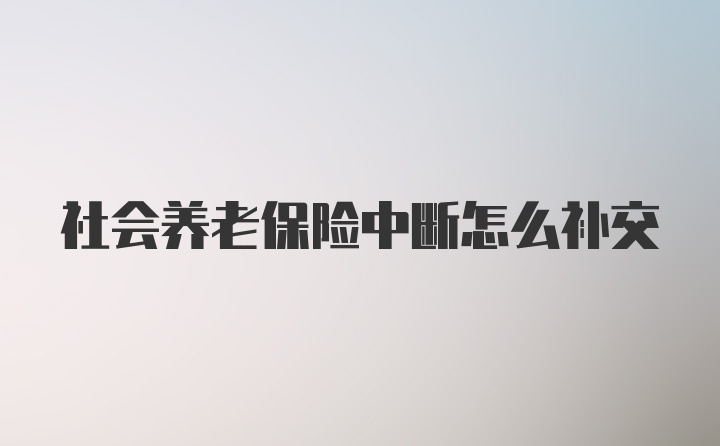 社会养老保险中断怎么补交